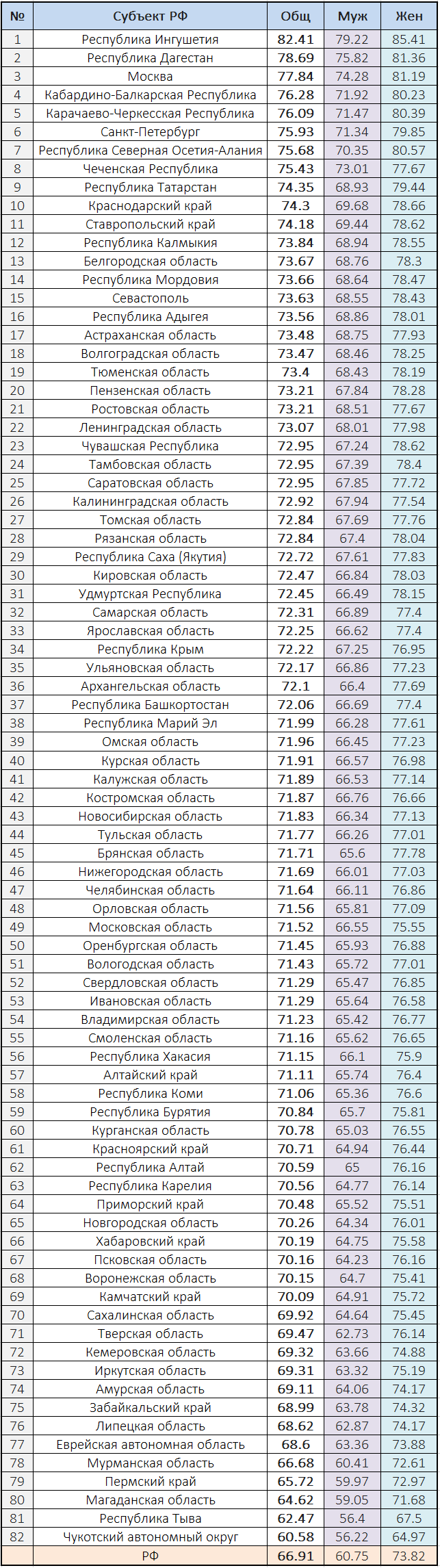 | № | Субъект РФ | Общ | Муж | Жен |
|---|---|---|---|---|
| 1 | Республика Ингушетия | 82.41 | 79.22 | 85.41 |
| 2 | Республика Дагестан | 78.69 | 75.82 | 81.36 |
| 3 | Москва | 77.84 | 74.28 | 81.19 |
| 4 | Кабардино-Балкарская Республика | 76.28 | 71.92 | 80.23 |
| 5 | Карачаево-Черкесская Республика | 76.09 | 71.47 | 80.39 |
| 6 | Санкт-Петербург | 75.93 | 71.34 | 79.85 |
| 7 | Республика Северная Осетия-Алания | 75.68 | 70.35 | 80.57 |
| 8 | Чеченская Республика | 75.43 | 73.01 | 77.67 |
| 9 | Республика Татарстан | 74.35 | 68.93 | 79.44 |
| 10 | Краснодарский край | 74.3 | 69.68 | 78.66 |
| 11 | Ставропольский край | 74.18 | 69.44 | 78.62 |
| 12 | Республика Калмыкия | 73.84 | 68.94 | 78.55 |
| 13 | Белгородская область | 73.67 | 68.76 | 78.3 |
| 14 | Республика Мордовия | 73.66 | 68.64 | 78.47 |
| 15 | Севастополь | 73.63 | 68.55 | 78.43 |
| 16 | Республика Адыгея | 73.56 | 68.86 | 78.01 |
| 17 | Астраханская область | 73.48 | 68.75 | 77.93 |
| 18 | Волгоградская область | 73.47 | 68.46 | 78.25 |
| 19 | Тюменская область | 73.4 | 68.43 | 78.19 |
| 20 | Пензенская область | 73.21 | 67.84 | 78.28 |
| 21 | Ростовская область | 73.21 | 68.51 | 77.67 |
| 22 | Ленинградская область | 73.07 | 68.01 | 77.98 |
| 23 | Чувашская Республика | 72.95 | 67.24 | 78.62 |
| 24 | Тамбовская область | 72.95 | 67.39 | 78.4 |
| 25 | Саратовская область | 72.95 | 67.85 | 77.72 |
| 26 | Калининградская область | 72.92 | 67.94 | 77.54 |
| 27 | Томская область | 72.84 | 67.69 | 77.76 |
| 28 | Рязанская область | 72.84 | 67.4 | 78.04 |
| 29 | Республика Саха (Якутия) | 72.72 | 67.61 | 77.83 |
| 30 | Кировская область | 72.47 | 66.84 | 78.03 |
| 31 | Удмуртская Республика | 72.45 | 66.49 | 78.15 |
| 32 | Самарская область | 72.31 | 66.89 | 77.4 |
| 33 | Ярославская область | 72.25 | 66.62 | 77.4 |
| 34 | Республика Крым | 72.22 | 67.25 | 76.95 |
| 35 | Ульяновская область | 72.17 | 66.86 | 77.23 |
| 36 | Архангельская область | 72.1 | 66.4 | 77.69 |
| 37 | Республика Башкортостан | 72.06 | 66.69 | 77.4 |
| 38 | Республика Марий Эл | 71.99 | 66.28 | 77.61 |
| 39 | Омская область | 71.96 | 66.45 | 77.23 |
| 40 | Курская область | 71.91 | 66.57 | 76.98 |
| 41 | Калужская область | 71.89 | 66.53 | 77.14 |
| 42 | Костромская область | 71.87 | 66.76 | 76.66 |
| 43 | Новосибирская область | 71.83 | 66.34 | 77.13 |
| 44 | Тульская область | 71.77 | 66.26 | 77.01 |
| 45 | Брянская область | 71.71 | 65.6 | 77.78 |
| 46 | Нижегородская область | 71.69 | 66.01 | 77.03 |
| 47 | Челябинская область | 71.64 | 66.11 | 76.86 |
| 48 | Орловская область | 71.56 | 65.81 | 77.09 |
| 49 | Московская область | 71.52 | 66.55 | 75.55 |
| 50 | Оренбургская область | 71.45 | 65.93 | 76.88 |
| 51 | Вологодская область | 71.43 | 65.72 | 77.01 |
| 52 | Свердловская область | 71.29 | 65.47 | 76.85 |
| 53 | Ивановская область | 71.29 | 65.64 | 76.58 |
| 54 | Владимирская область | 71.23 | 65.42 | 76.77 |
| 55 | Смоленская область | 71.16 | 65.62 | 76.65 |
| 56 | Республика Хакасия | 71.15 | 66.1 | 75.9 |
| 57 | Алтайский край | 71.11 | 65.74 | 76.4 |
| 58 | Республика Коми | 71.06 | 65.36 | 76.6 |
| 59 | Республика Бурятия | 70.84 | 65.7 | 75.81 |
| 60 | Курганская область | 70.78 | 65.03 | 76.55 |
| 61 | Красноярский край | 70.71 | 64.94 | 76.44 |
| 62 | Республика Алтай | 70.59 | 65 | 76.16 |
| 63 | Республика Карелия | 70.56 | 64.77 | 76.14 |
| 64 | Приморский край | 70.48 | 65.52 | 75.51 |
| 65 | Новгородская область | 70.26 | 64.34 | 76.01 |
| 66 | Хабаровский край | 70.19 | 64.75 | 75.58 |
| 67 | Псковская область | 70.16 | 64.23 | 76.16 |
| 68 | Воронежская область | 70.15 | 64.7 | 75.41 |
| 69 | Камчатский край | 70.09 | 64.91 | 75.72 |
| 70 | Сахалинская область | 69.92 | 64.64 | 75.45 |
| 71 | Тверская область | 69.47 | 62.73 | 76.14 |
| 72 | Кемеровская область | 69.32 | 63.66 | 74.88 |
| 73 | Иркутская область | 69.31 | 63.32 | 75.19 |
| 74 | Амурская область | 69.11 | 64.06 | 74.17 |
| 75 | Забайкальский край | 68.99 | 63.78 | 74.32 |
| 76 | Липецкая область | 68.62 | 62.87 | 74.17 |
| 77 | Еврейская автономная область | 68.6 | 63.36 | 73.88 |
| 78 | Мурманская область | 66.68 | 60.41 | 72.61 |
| 79 | Пермский край | 65.72 | 59.97 | 72.97 |
| 80 | Магаданская область | 64.62 | 59.05 | 71.68 |
| 81 | Республика Тыва | 62.47 | 56.4 | 67.5 |
| 82 | Чукотский автономный округ | 60.58 | 56.22 | 64.97 |
|  | РФ | 66.91 | 60.75 | 73.82 |